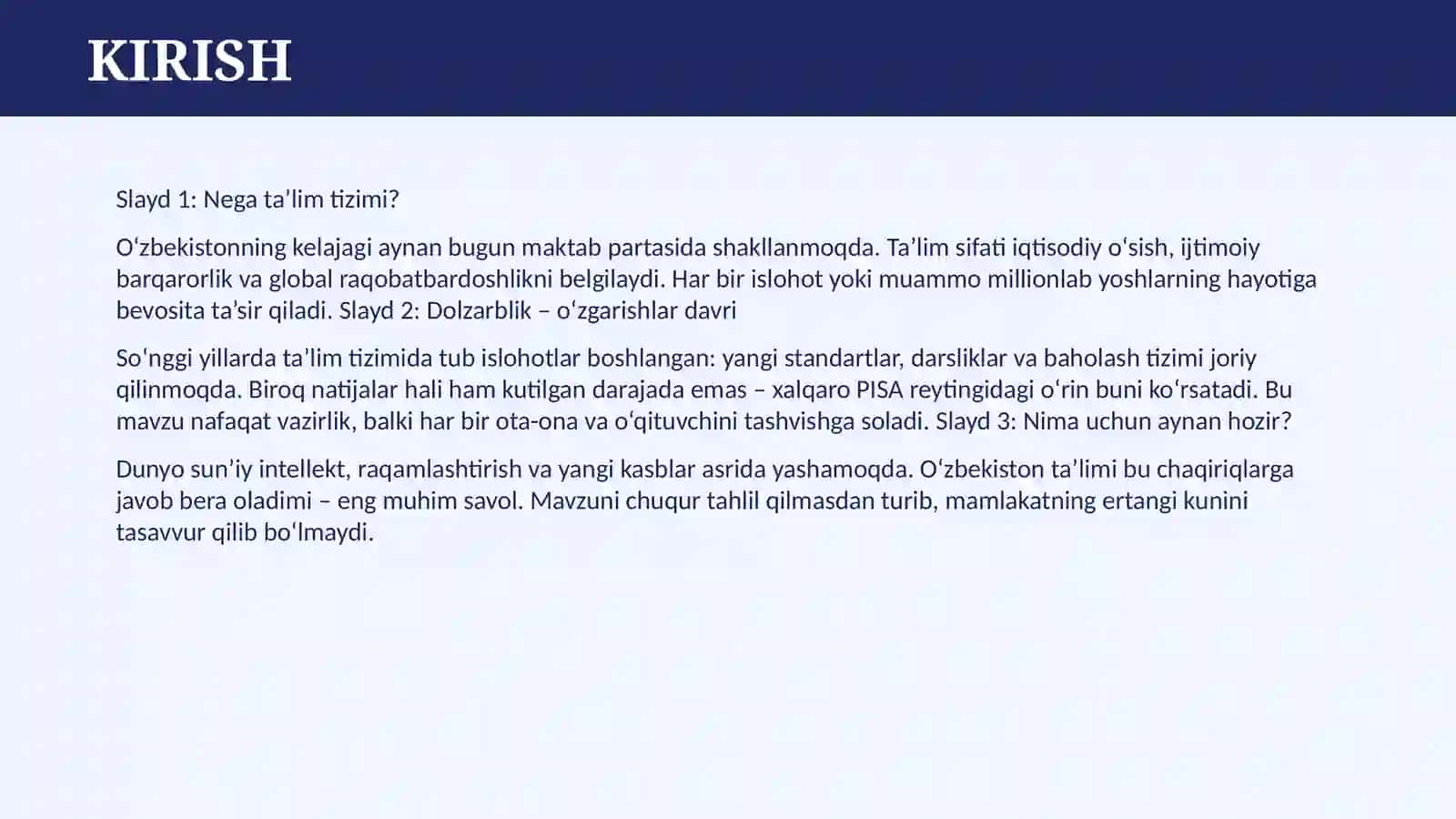 KIRISH

Slayd 1: Nega ta’lim tizimi?

O‘zbekistonning kelajagi aynan bugun maktab partasida shakllanmoqda. Ta’lim sifati iqtisodiy o‘sish, ijtimoiy barqarorlik va global raqobatbardoshlikni belgilaydi. Har bir islohot yoki muammo millionlab yoshlarning hayotiga bevosita ta’sir qiladi. Slayd 2: Dolzarblik – o‘zgarishlar davri

So‘nggi yillarda ta’lim tizimida tub islohotlar boshlangan: yangi standartlar, darsliklar va baholash tizimi joriy qilinmoqda. Biroq natijalar hali ham kutilgan darajada emas – xalqaro PISA reytingidagi o‘rin buni ko‘rsatadi. Bu mavzu nafaqat vazirlik, balki har bir ota-ona va o‘qituvchini tashvishga soladi. Slayd 3: Nima uchun aynan hozir?

Dunyo sun’iy intellekt, raqamlashtirish va yangi kasblar asrida yashamoqda. O‘zbekiston ta’limi bu chaqiriqlarga javob bera oladimi – eng muhim savol. Mavzuni chuqur tahlil qilmasdan turib, mamlakatning ertangi kunini tasavvur qilib bo‘lmaydi.